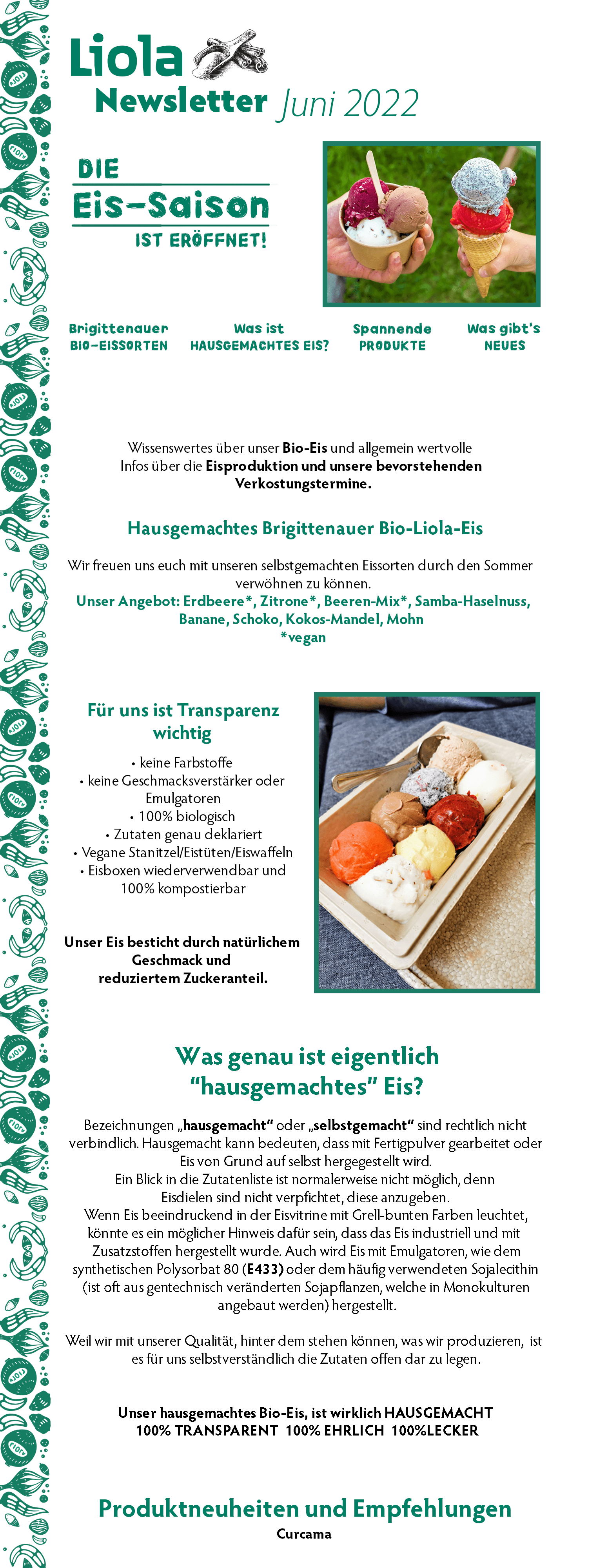 Liola
Newsletter Juni 2022

DIE
Eis-Saison
IST ERÖFFNET!

Brigittenauer BIO-EISSORTEN

Was ist HAUSGEMACHTES EIS?

Spannende PRODUKTE

Was gibt's NEUES

Wissenswertes über unser Bio-Eis und allgemein wertvolle Infos über die Eisproduktion und unsere bevorstehenden Verkostungstermine.

Hausgemachtes Brigittenauer Bio-Liola-Eis

Wir freuen uns euch mit unseren selbstgemachten Eissorten durch den Sommer verwöhnen zu können.
Unser Angebot: Erdbeere*, Zitrone*, Beeren-Mix*, Samba-Haselnuss, Banane, Schoko, Kokos-Mandel, Mohn
*vegan

Für uns ist Transparenz wichtig

• keine Farbstoffe
• keine Geschmacksverstärker oder Emulgatoren
• 100% biologisch
• Zutaten genau deklariert
• Vegane Stanitzel/Eistüten/Eiswaffeln
• Eisboxen wiederverwendbar und 100% kompostierbar

Unser Eis besticht durch natürlichem Geschmack und reduziertem Zuckeranteil.

Was genau ist eigentlich "hausgemachtes" Eis?

Bezeichnungen „hausgemacht" oder „selbstgemacht" sind rechtlich nicht verbindlich. Hausgemacht kann bedeuten, dass mit Fertigpulver gearbeitet oder Eis von Grund auf selbst hergegestellt wird.
Ein Blick in die Zutatenliste ist normalerweise nicht möglich, denn Eisdielen sind nicht verpfichtet, diese anzugeben.
Wenn Eis beeindruckend in der Eisvitrine mit Grell-bunten Farben leuchtet, könnte es ein möglicher Hinweis dafür sein, dass das Eis industriell und mit Zusatzstoffen hergestellt wurde. Auch wird Eis mit Emulgatoren, wie dem synthetischen Polysorbat 80 (E433) oder dem häufig verwendeten Sojalecithin (ist oft aus gentechnisch veränderten Sojapflanzen, welche in Monokulturen angebaut werden) hergestellt.

Weil wir mit unserer Qualität, hinter dem stehen können, was wir produzieren, ist es für uns selbstverständlich die Zutaten offen dar zu legen.

Unser hausgemachtes Bio-Eis, ist wirklich HAUSGEMACHT
100% TRANSPARENT 100% EHRLICH 100%LECKER

Produktneuheiten und Empfehlungen
Curcama